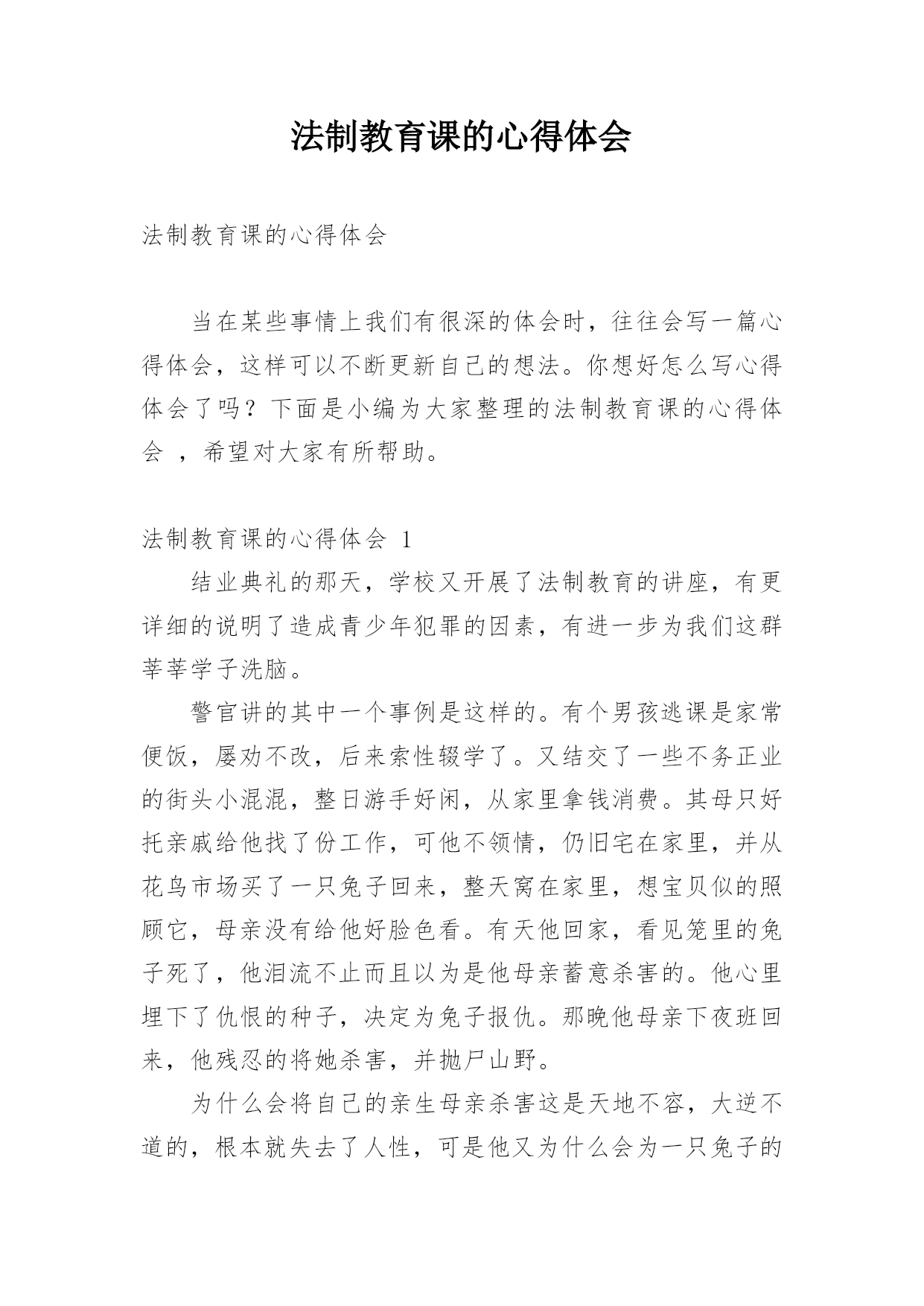 法制教育课的心得体会

法制教育课的心得体会

当在某些事情上我们有很深的体会时，往往会写一篇心得体会，这样可以不断更新自己的想法。你想好怎么写心得体会了吗？下面是小编为大家整理的法制教育课的心得体会 ，希望对大家有所帮助。

法制教育课的心得体会 1

结业典礼的那天，学校又开展了法制教育的讲座，有更详细的说明了造成青少年犯罪的因素，有进一步为我们这群莘莘学子洗脑。

警官讲的其中一个事例是这样的。有个男孩逃课是家常便饭，屡劝不改，后来索性辍学了。又结交了一些不务正业的街头小混混，整日游手好闲，从家里拿钱消费。其母只好托亲戚给他找了份工作，可他不领情，仍旧宅在家里，并从花鸟市场买了一只兔子回来，整天窝在家里，想宝贝似的照顾它，母亲没有给他好脸色看。有天他回家，看见笼里的兔子死了，他泪流不止而且以为是他母亲蓄意杀害的。他心里埋下了仇恨的种子，决定为兔子报仇。那晚他母亲下夜班回来，他残忍的将她杀害，并抛尸山野。

为什么会将自己的亲生母亲杀害这是天地不容，大逆不道的，根本就失去了人性，可是他又为什么会为一只兔子的